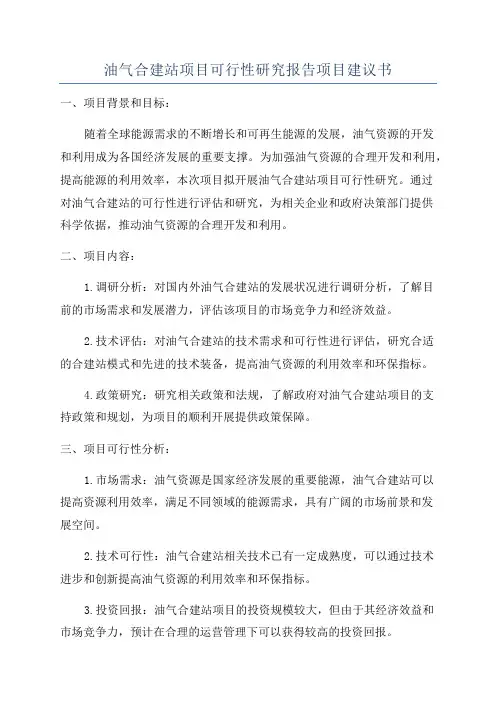 油气合建站项目可行性研究报告项目建议书

一、项目背景和目标：

随着全球能源需求的不断增长和可再生能源的发展，油气资源的开发和利用成为各国经济发展的重要支撑。为加强油气资源的合理开发和利用，提高能源的利用效率，本次项目拟开展油气合建站项目可行性研究。通过对油气合建站的可行性进行评估和研究，为相关企业和政府决策部门提供科学依据，推动油气资源的合理开发和利用。

二、项目内容：

1.调研分析：对国内外油气合建站的发展状况进行调研分析，了解目前的市场需求和发展潜力，评估该项目的市场竞争力和经济效益。

2.技术评估：对油气合建站的技术需求和可行性进行评估，研究合适的合建站模式和先进的技术装备，提高油气资源的利用效率和环保指标。

4.政策研究：研究相关政策和法规，了解政府对油气合建站项目的支持政策和规划，为项目的顺利开展提供政策保障。

三、项目可行性分析：

1.市场需求：油气资源是国家经济发展的重要能源，油气合建站可以提高资源利用效率，满足不同领域的能源需求，具有广阔的市场前景和发展空间。

2.技术可行性：油气合建站相关技术已有一定成熟度，可以通过技术进步和创新提高油气资源的利用效率和环保指标。

3.投资回报：油气合建站项目的投资规模较大，但由于其经济效益和市场竞争力，预计在合理的运营管理下可以获得较高的投资回报。